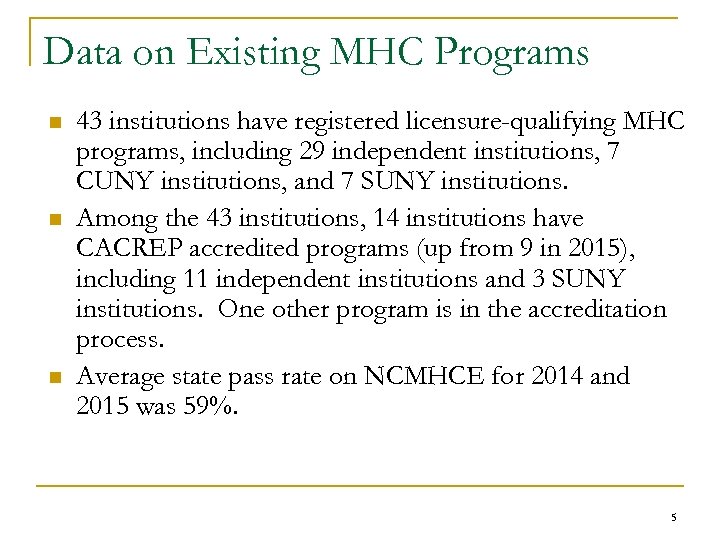 Data on Existing MHC Programs

- 43 institutions have registered licensure-qualifying MHC programs, including 29 independent institutions, 7 CUNY institutions, and 7 SUNY institutions.
- Among the 43 institutions, 14 institutions have CACREP accredited programs (up from 9 in 2015), including 11 independent institutions and 3 SUNY institutions. One other program is in the accreditation process.
- Average state pass rate on NCMHCE for 2014 and 2015 was 59%.

5